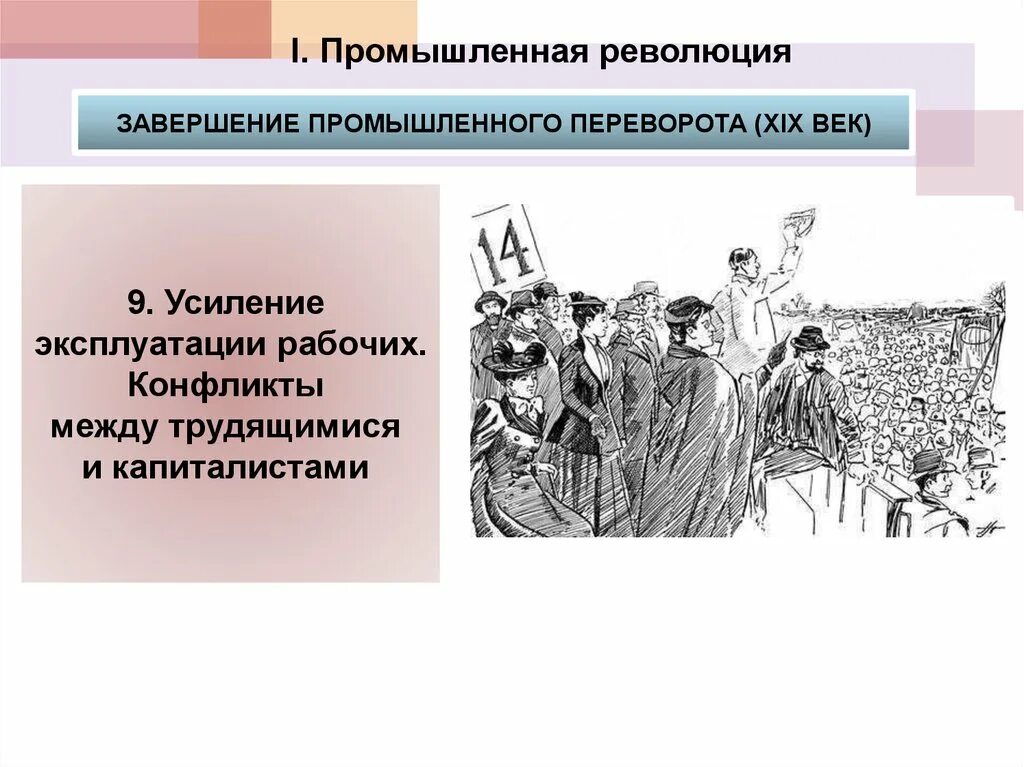 I. Промышленная революция

ЗАВЕРШЕНИЕ ПРОМЫШЛЕННОГО ПЕРЕВОРОТА (XIX ВЕК)

9. Усиление эксплуатации рабочих. Конфликты между трудящимися и капиталистами

14